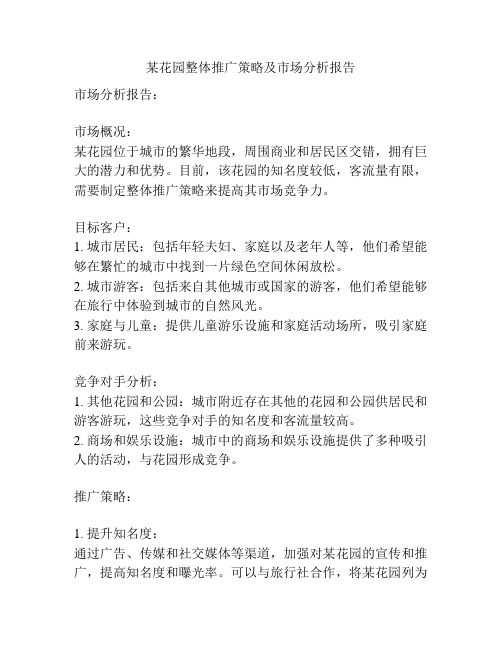 某花园整体推广策略及市场分析报告

市场分析报告：

市场概况：
某花园位于城市的繁华地段，周围商业和居民区交错，拥有巨大的潜力和优势。目前，该花园的知名度较低，客流量有限，需要制定整体推广策略来提高其市场竞争力。

目标客户：
1. 城市居民：包括年轻夫妇、家庭以及老年人等，他们希望能够在繁忙的城市中找到一片绿色空间休闲放松。
2. 城市游客：包括来自其他城市或国家的游客，他们希望能够在旅行中体验到城市的自然风光。
3. 家庭与儿童：提供儿童游乐设施和家庭活动场所，吸引家庭前来游玩。

竞争对手分析：
1. 其他花园和公园：城市附近存在其他的花园和公园供居民和游客游玩，这些竞争对手的知名度和客流量较高。
2. 商场和娱乐设施：城市中的商场和娱乐设施提供了多种吸引人的活动，与花园形成竞争。

推广策略：

1. 提升知名度：
通过广告、传媒和社交媒体等渠道，加强对某花园的宣传和推广，提高知名度和曝光率。可以与旅行社合作，将某花园列为